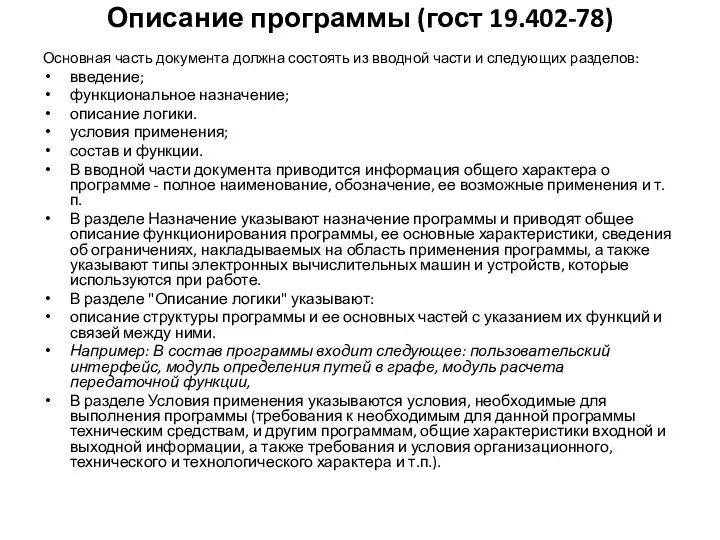 Описание программы (гост 19.402-78)

Основная часть документа должна состоять из вводной части и следующих разделов:

• введение;
• функциональное назначение;
• описание логики.
• условия применения;
• состав и функции.
• В вводной части документа приводится информация общего характера о программе - полное наименование, обозначение, ее возможные применения и т. п.
• В разделе Назначение указывают назначение программы и приводят общее описание функционирования программы, ее основные характеристики, сведения об ограничениях, накладываемых на область применения программы, а также указывают типы электронных вычислительных машин и устройств, которые используются при работе.
• В разделе "Описание логики" указывают:
• описание структуры программы и ее основных частей с указанием их функций и связей между ними.
• Например: В состав программы входит следующее: пользовательский интерфейс, модуль определения путей в графе, модуль расчета передаточной функции,
• В разделе Условия применения указываются условия, необходимые для выполнения программы (требования к необходимым для данной программы техническим средствам, и другим программам, общие характеристики входной и выходной информации, а также требования и условия организационного, технического и технологического характера и т.п.).